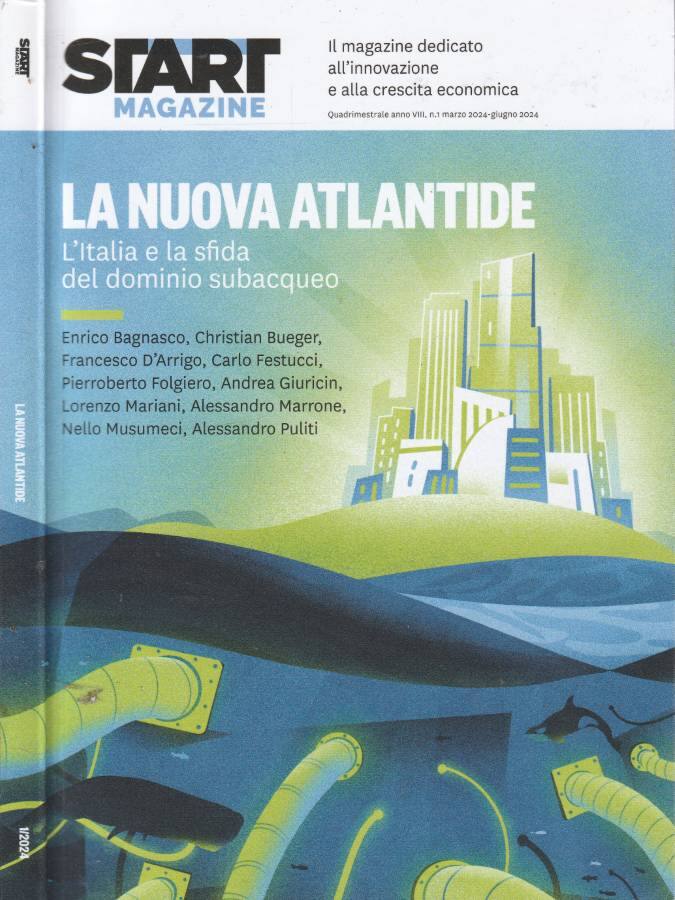 START MAGAZINE

LA NUOVA ATLANTIDE

1/2024

START MAGAZINE

Il magazine dedicato all'innovazione e alla crescita economica

Quadrimestrale anno VIII, n.1 marzo 2024-giugno 2024

LA NUOVA ATLANTIDE

L'Italia e la sfida del dominio subacqueo

Enrico Bagnasco, Christian Bueger, Francesco D'Arrigo, Carlo Festucci, Pierroberto Folgiero, Andrea Giuricin, Lorenzo Mariani, Alessandro Marrone, Nello Musumeci, Alessandro Puliti